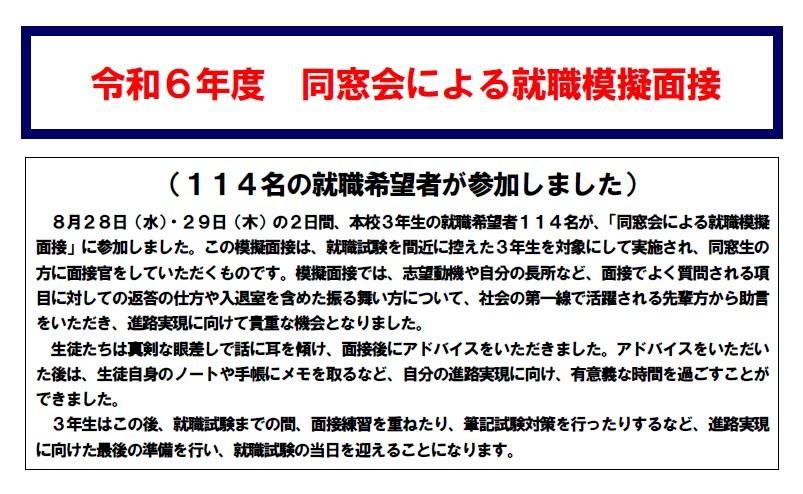 令和６年度　同窓会による就職模擬面接

（１１４名の就職希望者が参加しました）

８月２８日（水）・２９日（木）の２日間、本校３年生の就職希望者１１４名が、「同窓会による就職模擬面接」に参加しました。この模擬面接は、就職試験を間近に控えた３年生を対象にして実施され、同窓生の方に面接官をしていただくものです。模擬面接では、志望動機や自分の長所など、面接でよく質問される項目に対しての返答の仕方や入退室を含めた振る舞い方について、社会の第一線で活躍される先輩方から助言をいただき、進路実現に向けて貴重な機会となりました。

生徒たちは真剣な眼差しで話に耳を傾け、面接後にアドバイスをいただきました。アドバイスをいただいた後は、生徒自身のノートや手帳にメモを取るなど、自分の進路実現に向け、有意義な時間を過ごすことができました。

３年生はこの後、就職試験までの間、面接練習を重ねたり、筆記試験対策を行ったりするなど、進路実現に向けた最後の準備を行い、就職試験の当日を迎えることになります。